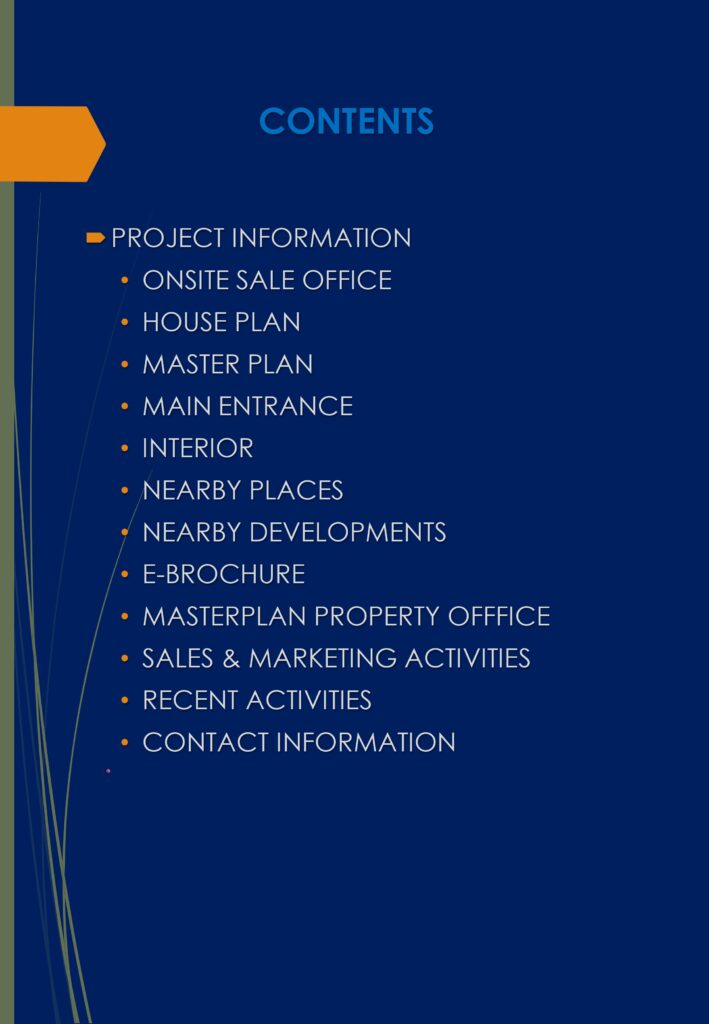 CONTENTS

➨ PROJECT INFORMATION
• ONSITE SALE OFFICE
• HOUSE PLAN
• MASTER PLAN
• MAIN ENTRANCE
• INTERIOR
• NEARBY PLACES
• NEARBY DEVELOPMENTS
• E-BROCHURE
• MASTERPLAN PROPERTY OFFFICE
• SALES & MARKETING ACTIVITIES
• RECENT ACTIVITIES
• CONTACT INFORMATION